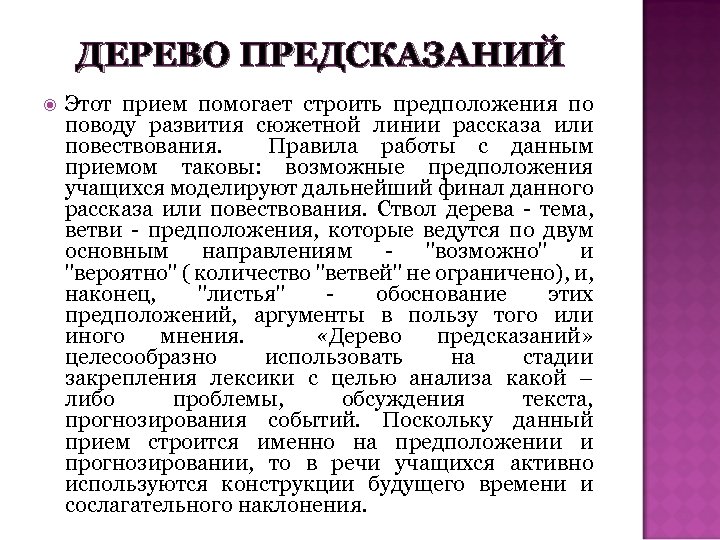 ДЕРЕВО ПРЕДСКАЗАНИЙ

Этот прием помогает строить предположения по поводу развития сюжетной линии рассказа или повествования. Правила работы с данным приемом таковы: возможные предположения учащихся моделируют дальнейший финал данного рассказа или повествования. Ствол дерева - тема, ветви - предположения, которые ведутся по двум основным направлениям - "возможно" и "вероятно" ( количество "ветвей" не ограничено), и, наконец, "листья" - обоснование этих предположений, аргументы в пользу того или иного мнения. «Дерево предсказаний» целесообразно использовать на стадии закрепления лексики с целью анализа какой – либо проблемы, обсуждения текста, прогнозирования событий. Поскольку данный прием строится именно на предположении и прогнозировании, то в речи учащихся активно используются конструкции будущего времени и сослагательного наклонения.